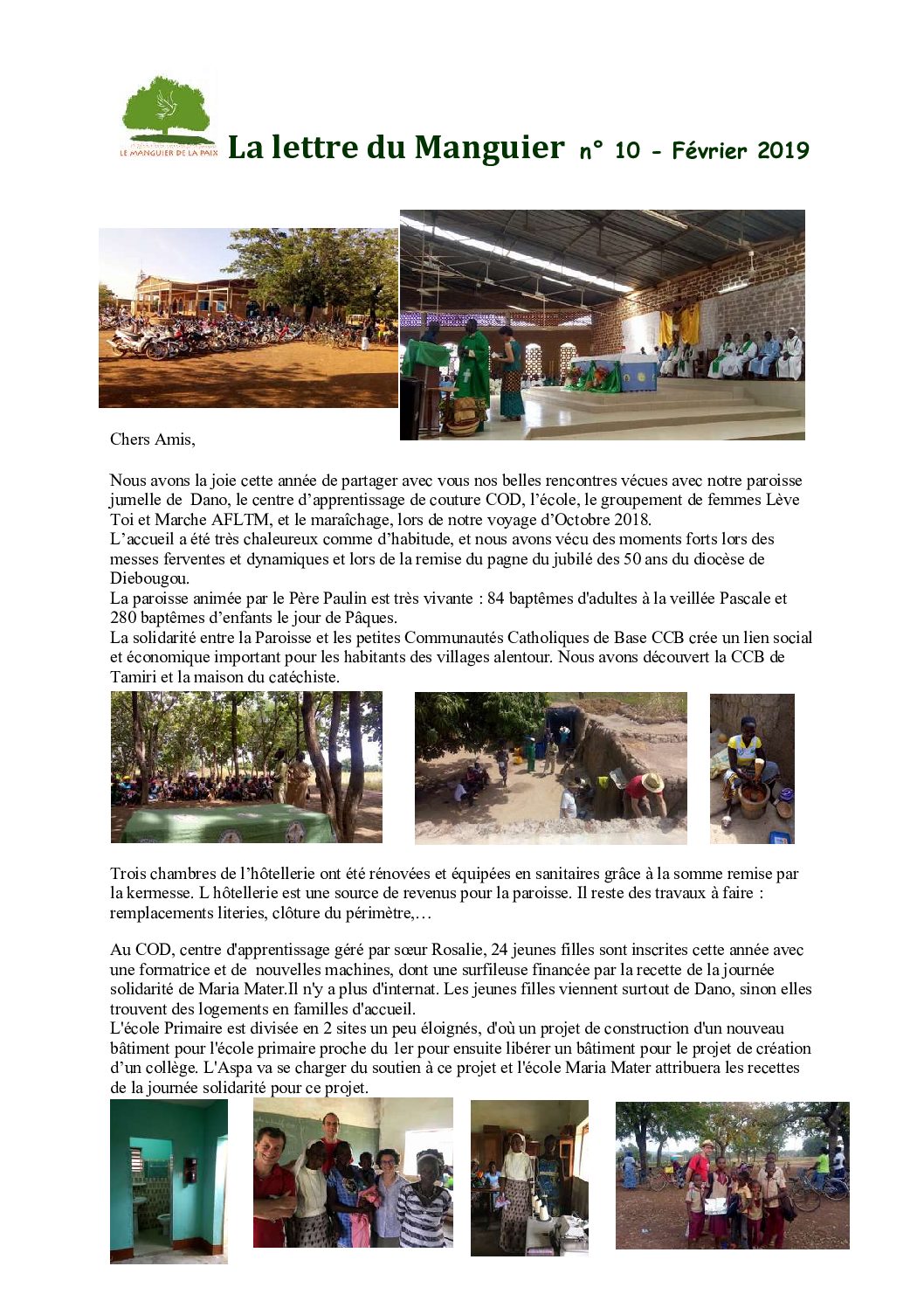 LE MANGUIER DE LA PAIX

La lettre du Manguier n° 10 - Février 2019

Chers Amis,

Nous avons la joie cette année de partager avec vous nos belles rencontres vécues avec notre paroisse jumelle de Dano, le centre d'apprentissage de couture COD, l'école, le groupement de femmes Lève Toi et Marche AFLTM, et le maraîchage, lors de notre voyage d'Octobre 2018.
L'accueil a été très chaleureux comme d'habitude, et nous avons vécu des moments forts lors des messes ferventes et dynamiques et lors de la remise du pagne du jubilé des 50 ans du diocèse de Diebougou.
La paroisse animée par le Père Paulin est très vivante : 84 baptêmes d'adultes à la veillée Pascale et 280 baptêmes d'enfants le jour de Pâques.
La solidarité entre la Paroisse et les petites Communautés Catholiques de Base CCB crée un lien social et économique important pour les habitants des villages alentour. Nous avons découvert la CCB de Tamiri et la maison du catéchiste.

Trois chambres de l'hôtellerie ont été rénovées et équipées en sanitaires grâce à la somme remise par la kermesse. L hôtellerie est une source de revenus pour la paroisse. Il reste des travaux à faire : remplacements literies, clôture du périmètre,…

Au COD, centre d'apprentissage géré par sœur Rosalie, 24 jeunes filles sont inscrites cette année avec une formatrice et de nouvelles machines, dont une surfileuse financée par la recette de la journée solidarité de Maria Mater.Il n'y a plus d'internat. Les jeunes filles viennent surtout de Dano, sinon elles trouvent des logements en familles d'accueil.
L'école Primaire est divisée en 2 sites un peu éloignés, d'où un projet de construction d'un nouveau bâtiment pour l'école primaire proche du 1er pour ensuite libérer un bâtiment pour le projet de création d'un collège. L'Aspa va se charger du soutien à ce projet et l'école Maria Mater attribuera les recettes de la journée solidarité pour ce projet.